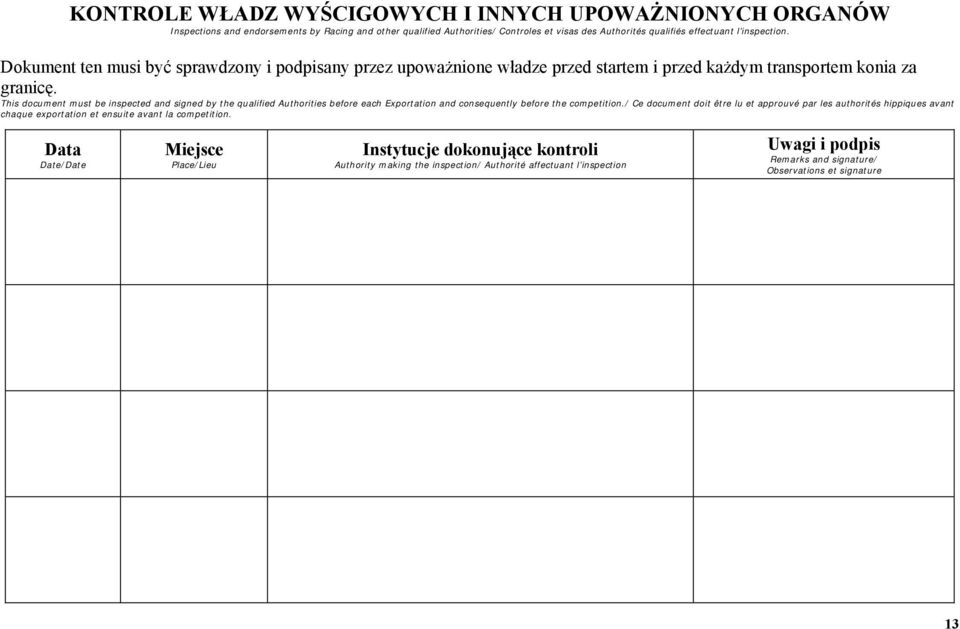 KONTROLE WŁADZ WYŚCIGOWYCH I INNYCH UPOWAŻNIONYCH ORGANÓW
Inspections and endorsements by Racing and other qualified Authorities/ Controles et visas des Authorités qualifiés effectuant l'inspection.

Dokument ten musi być sprawdzony i podpisany przez upoważnione władze przed startem i przed każdym transportem konia za granicę.
This document must be inspected and signed by the qualified Authorities before each Exportation and consequently before the competition./ Ce document doit être lu et approuvé par les authorités hippiques avant chaque exportation et ensuite avant la competition.

| Data Date/Date | Miejsce Place/Lieu | Instytucje dokonujące kontroli Authority making the inspection/ Authorité affectuant l'inspection | Uwagi i podpis Remarks and signature/ Observations et signature |
|---|---|---|---|
| | | | |
| | | | |
| | | | |
| | | | |

13